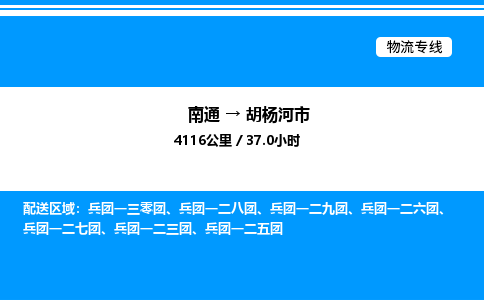 物流专线

南通 → 胡杨河市
4116公里 / 37.0小时

配送区域：兵团一三零团、兵团一二八团、兵团一二九团、兵团一二六团、兵团一二七团、兵团一二三团、兵团一二五团